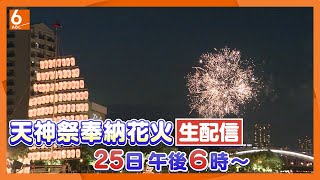 6
ABC

天神祭奉納花火 生配信
25日 午後6時～